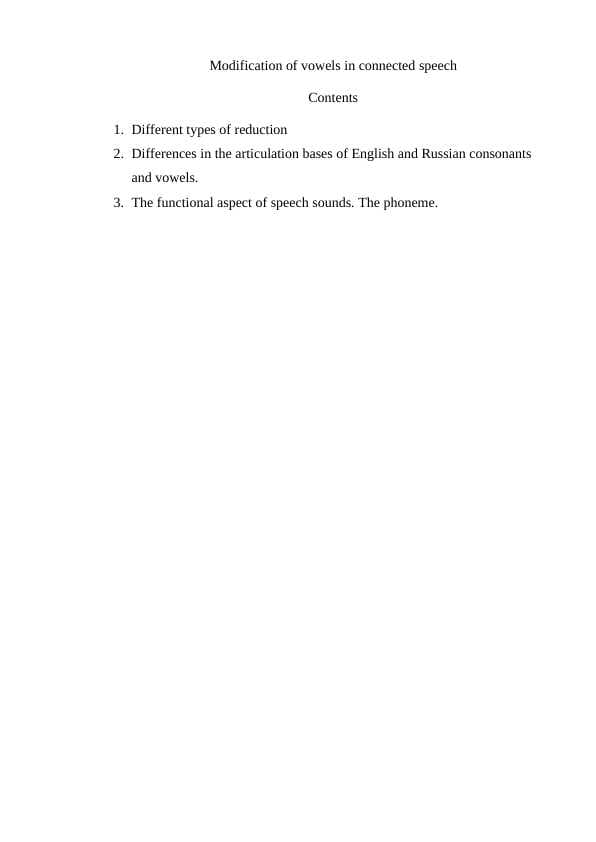 Modification of vowels in connected speech

Contents

1. Different types of reduction
2. Differences in the articulation bases of English and Russian consonants and vowels.
3. The functional aspect of speech sounds. The phoneme.